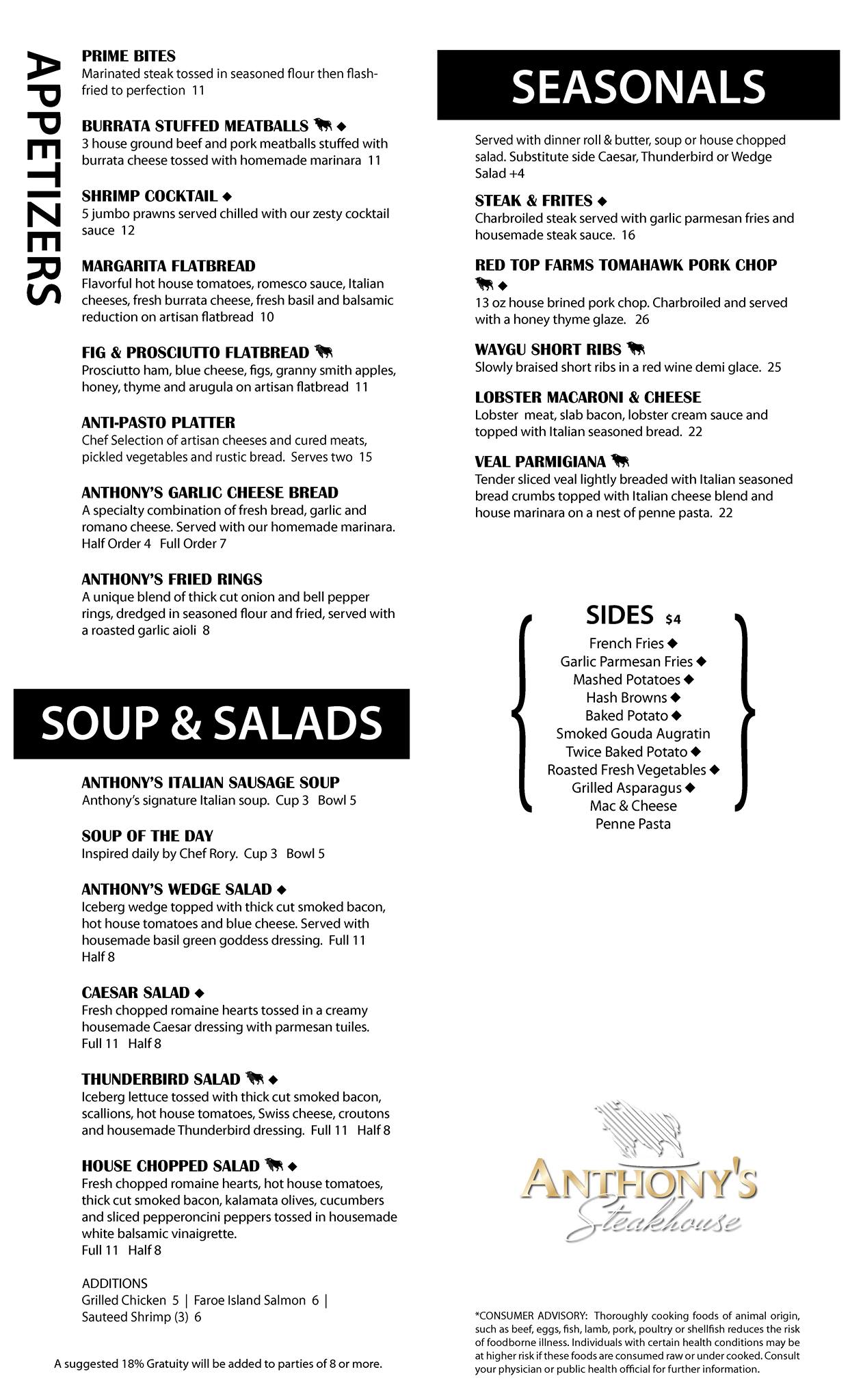 APPETIZERS

PRIME BITES
Marinated steak tossed in seasoned flour then flash-fried to perfection 11

BURRATA STUFFED MEATBALLS ◆
3 house ground beef and pork meatballs stuffed with burrata cheese tossed with homemade marinara 11

SHRIMP COCKTAIL ◆
5 jumbo prawns served chilled with our zesty cocktail sauce 12

MARGARITA FLATBREAD
Flavorful hot house tomatoes, romesco sauce, Italian cheeses, fresh burrata cheese, fresh basil and balsamic reduction on artisan flatbread 10

FIG & PROSCIUTTO FLATBREAD
Prosciutto ham, blue cheese, figs, granny smith apples, honey, thyme and arugula on artisan flatbread 11

ANTI-PASTO PLATTER
Chef Selection of artisan cheeses and cured meats, pickled vegetables and rustic bread. Serves two 15

ANTHONY'S GARLIC CHEESE BREAD
A specialty combination of fresh bread, garlic and romano cheese. Served with our homemade marinara. Half Order 4 Full Order 7

ANTHONY'S FRIED RINGS
A unique blend of thick cut onion and bell pepper rings, dredged in seasoned flour and fried, served with a roasted garlic aioli 8

SOUP & SALADS

ANTHONY'S ITALIAN SAUSAGE SOUP
Anthony's signature Italian soup. Cup 3 Bowl 5

SOUP OF THE DAY
Inspired daily by Chef Rory. Cup 3 Bowl 5

ANTHONY'S WEDGE SALAD ◆
Iceberg wedge topped with thick cut smoked bacon, hot house tomatoes and blue cheese. Served with housemade basil green goddess dressing. Full 11 Half 8

CAESAR SALAD ◆
Fresh chopped romaine hearts tossed in a creamy housemade Caesar dressing with parmesan tuiles. Full 11 Half 8

THUNDERBIRD SALAD ◆
Iceberg lettuce tossed with thick cut smoked bacon, scallions, hot house tomatoes, Swiss cheese, croutons and housemade Thunderbird dressing. Full 11 Half 8

HOUSE CHOPPED SALAD ◆
Fresh chopped romaine hearts, hot house tomatoes, thick cut smoked bacon, kalamata olives, cucumbers and sliced pepperoncini peppers tossed in housemade white balsamic vinaigrette.
Full 11 Half 8

ADDITIONS
Grilled Chicken 5 | Faroe Island Salmon 6 | Sauteed Shrimp (3) 6

A suggested 18% Gratuity will be added to parties of 8 or more.

SEASONALS

Served with dinner roll & butter, soup or house chopped salad. Substitute side Caesar, Thunderbird or Wedge Salad +4

STEAK & FRITES ◆
Charbroiled steak served with garlic parmesan fries and housemade steak sauce. 16

RED TOP FARMS TOMAHAWK PORK CHOP ◆
13 oz house brined pork chop. Charbroiled and served with a honey thyme glaze. 26

WAYGU SHORT RIBS
Slowly braised short ribs in a red wine demi glace. 25

LOBSTER MACARONI & CHEESE
Lobster meat, slab bacon, lobster cream sauce and topped with Italian seasoned bread. 22

VEAL PARMIGIANA
Tender sliced veal lightly breaded with Italian seasoned bread crumbs topped with Italian cheese blend and house marinara on a nest of penne pasta. 22

SIDES $4
French Fries ◆
Garlic Parmesan Fries ◆
Mashed Potatoes ◆
Hash Browns ◆
Baked Potato ◆
Smoked Gouda Augratin
Twice Baked Potato ◆
Roasted Fresh Vegetables ◆
Grilled Asparagus ◆
Mac & Cheese
Penne Pasta

ANTHONY'S
Steakhouse

*CONSUMER ADVISORY: Thoroughly cooking foods of animal origin, such as beef, eggs, fish, lamb, pork, poultry or shellfish reduces the risk of foodborne illness. Individuals with certain health conditions may be at higher risk if these foods are consumed raw or under cooked. Consult your physician or public health official for further information.